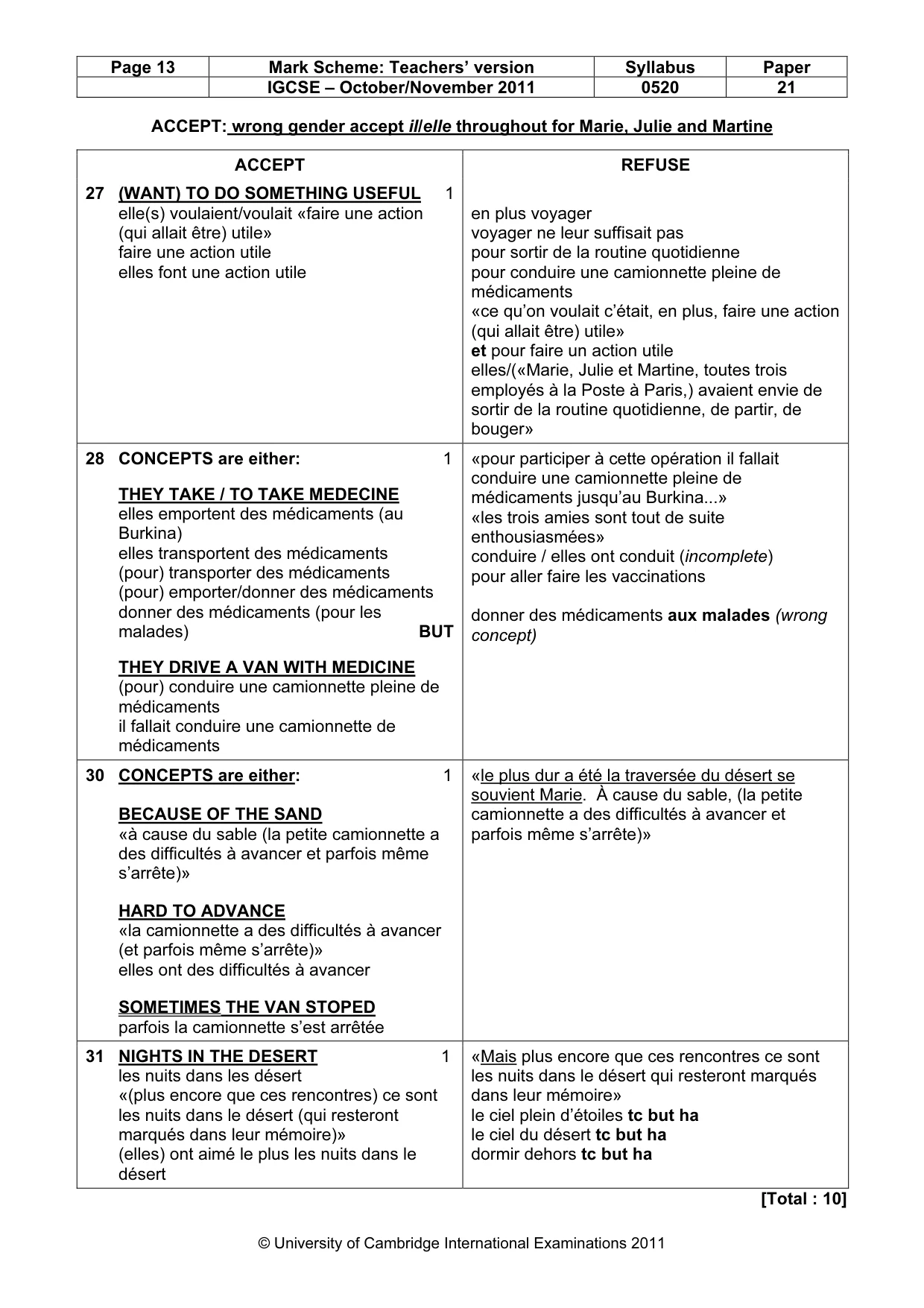 | Page 13 | Mark Scheme: Teachers' version | Syllabus | Paper |
|---|---|---|---|
| | IGCSE – October/November 2011 | 0520 | 21 |

ACCEPT: wrong gender accept il/elle throughout for Marie, Julie and Martine

| ACCEPT | REFUSE |
|---|---|
| 27 (WANT) TO DO SOMETHING USEFUL 1 elle(s) voulaient/voulait «faire une action (qui allait être) utile» faire une action utile elles font une action utile | en plus voyager voyager ne leur suffisait pas pour sortir de la routine quotidienne pour conduire une camionnette pleine de médicaments «ce qu'on voulait c'était, en plus, faire une action (qui allait être) utile» et pour faire un action utile elles/(«Marie, Julie et Martine, toutes trois employés à la Poste à Paris,) avaient envie de sortir de la routine quotidienne, de partir, de bouger» |
| 28 CONCEPTS are either: 1 THEY TAKE / TO TAKE MEDECINE elles emportent des médicaments (au Burkina) elles transportent des médicaments (pour) transporter des médicaments (pour) emporter/donner des médicaments donner des médicaments (pour les malades) BUT THEY DRIVE A VAN WITH MEDICINE (pour) conduire une camionnette pleine de médicaments il fallait conduire une camionnette de médicaments | «pour participer à cette opération il fallait conduire une camionnette pleine de médicaments jusqu'au Burkina...» «les trois amies sont tout de suite enthousiasmées» conduire / elles ont conduit (incomplete) pour aller faire les vaccinations donner des médicaments aux malades (wrong concept) |
| 30 CONCEPTS are either: 1 BECAUSE OF THE SAND «à cause du sable (la petite camionnette a des difficultés à avancer et parfois même s'arrête)» HARD TO ADVANCE «la camionnette a des difficultés à avancer (et parfois même s'arrête)» elles ont des difficultés à avancer SOMETIMES THE VAN STOPED parfois la camionnette s'est arrêtée | «le plus dur a été la traversée du désert se souvient Marie. À cause du sable, (la petite camionnette a des difficultés à avancer et parfois même s'arrête)» |
| 31 NIGHTS IN THE DESERT 1 les nuits dans les désert «(plus encore que ces rencontres) ce sont les nuits dans le désert (qui resteront marqués dans leur mémoire)» (elles) ont aimé le plus les nuits dans le désert | «Mais plus encore que ces rencontres ce sont les nuits dans le désert qui resteront marqués dans leur mémoire» le ciel plein d'étoiles tc but ha le ciel du désert tc but ha dormir dehors tc but ha |

[Total : 10]

© University of Cambridge International Examinations 2011